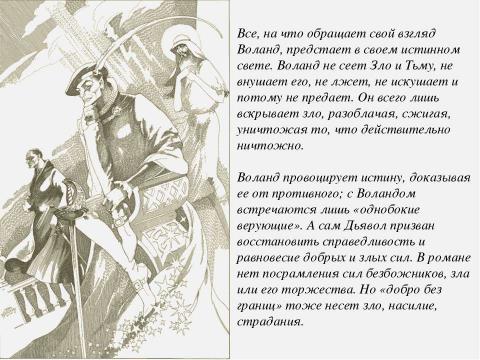 Все, на что обращает свой взгляд Воланд, предстает в своем истинном свете. Воланд не сеет Зло и Тьму, не внушает его, не лжет, не искушает и потому не предает. Он всего лишь вскрывает зло, разоблачая, сжигая, уничтожая то, что действительно ничтожно.

Воланд провоцирует истину, доказывая ее от противного; с Воландом встречаются лишь «однобокие верующие». А сам Дьявол призван восстановить справедливость и равновесие добрых и злых сил. В романе нет посрамления сил безбожников, зла или его торжества. Но «добро без границ» тоже несет зло, насилие, страдания.